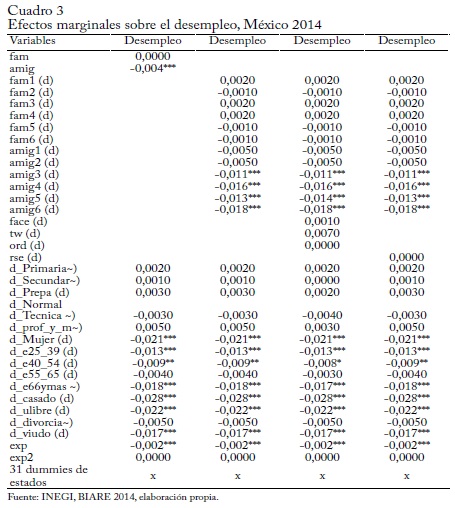 Cuadro 3
Efectos marginales sobre el desempleo, México 2014

| Variables | Desempleo | Desempleo | Desempleo | Desempleo |
|---|---|---|---|---|
| fam | 0,0000 | | | |
| amig | -0,004*** | | | |
| fam1 (d) | | 0,0020 | 0,0020 | 0,0020 |
| fam2 (d) | | -0,0010 | -0,0010 | -0,0010 |
| fam3 (d) | | 0,0020 | 0,0020 | 0,0020 |
| fam4 (d) | | 0,0020 | 0,0020 | 0,0020 |
| fam5 (d) | | -0,0010 | -0,0010 | -0,0010 |
| fam6 (d) | | -0,0010 | -0,0010 | -0,0010 |
| amig1 (d) | | -0,0050 | -0,0050 | -0,0050 |
| amig2 (d) | | -0,0050 | -0,0050 | -0,0050 |
| amig3 (d) | | -0,011*** | -0,011*** | -0,011*** |
| amig4 (d) | | -0,016*** | -0,016*** | -0,016*** |
| amig5 (d) | | -0,013*** | -0,014*** | -0,013*** |
| amig6 (d) | | -0,018*** | -0,018*** | -0,018*** |
| face (d) | | | 0,0010 | |
| tw (d) | | | 0,0070 | |
| ord (d) | | | 0,0000 | |
| rse (d) | | | | 0,0000 |
| d_Primaria~) | 0,0020 | 0,0020 | 0,0020 | 0,0020 |
| d_Secundar~) | 0,0010 | 0,0010 | 0,0000 | 0,0010 |
| d_Prepa (d) | 0,0030 | 0,0030 | 0,0020 | 0,0030 |
| d_Normal | | | | |
| d_Tecnica ~) | -0,0030 | -0,0030 | -0,0040 | -0,0030 |
| d_prof_y_m~) | 0,0050 | 0,0050 | 0,0030 | 0,0050 |
| d_Mujer (d) | -0,021*** | -0,021*** | -0,021*** | -0,021*** |
| d_e25_39 (d) | -0,013*** | -0,013*** | -0,013*** | -0,013*** |
| d_e40_54 (d) | -0,009** | -0,009** | -0,008* | -0,009** |
| d_e55_65 (d) | -0,0040 | -0,0040 | -0,0030 | -0,0040 |
| d_e66ymas ~) | -0,018*** | -0,018*** | -0,017*** | -0,018*** |
| d_casado (d) | -0,028*** | -0,028*** | -0,028*** | -0,028*** |
| d_ulibre (d) | -0,022*** | -0,022*** | -0,022*** | -0,022*** |
| d_divorcia~) | -0,0050 | -0,0050 | -0,0050 | -0,0050 |
| d_viudo (d) | -0,017*** | -0,017*** | -0,017*** | -0,017*** |
| exp | -0,002*** | -0,002*** | -0,002*** | -0,002*** |
| exp2 | 0,0000 | 0,0000 | 0,0000 | 0,0000 |
| 31 dummies de estados | x | x | x | x |

Fuente: INEGI, BIARE 2014, elaboración propia.